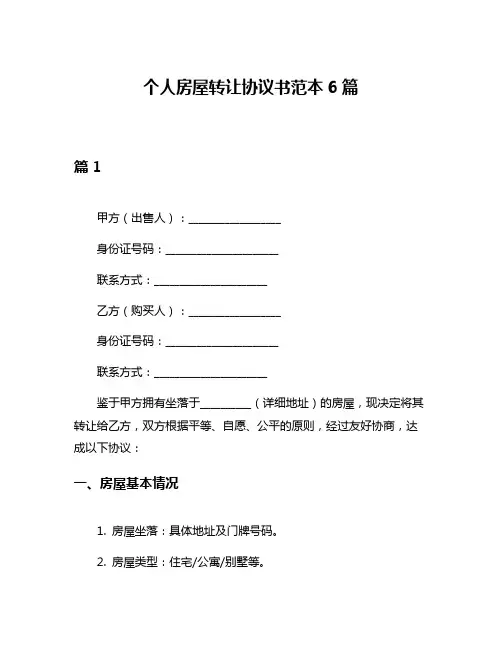 个人房屋转让协议书范本 6 篇

篇 1

甲方（出售人）：________________

身份证号码：____________________

联系方式：____________________

乙方（购买人）：________________

身份证号码：____________________

联系方式：____________________

鉴于甲方拥有坐落于__________（详细地址）的房屋，现决定将其转让给乙方，双方根据平等、自愿、公平的原则，经过友好协商，达成以下协议：

一、房屋基本情况

1. 房屋坐落：具体地址及门牌号码。

2. 房屋类型：住宅/公寓/别墅等。